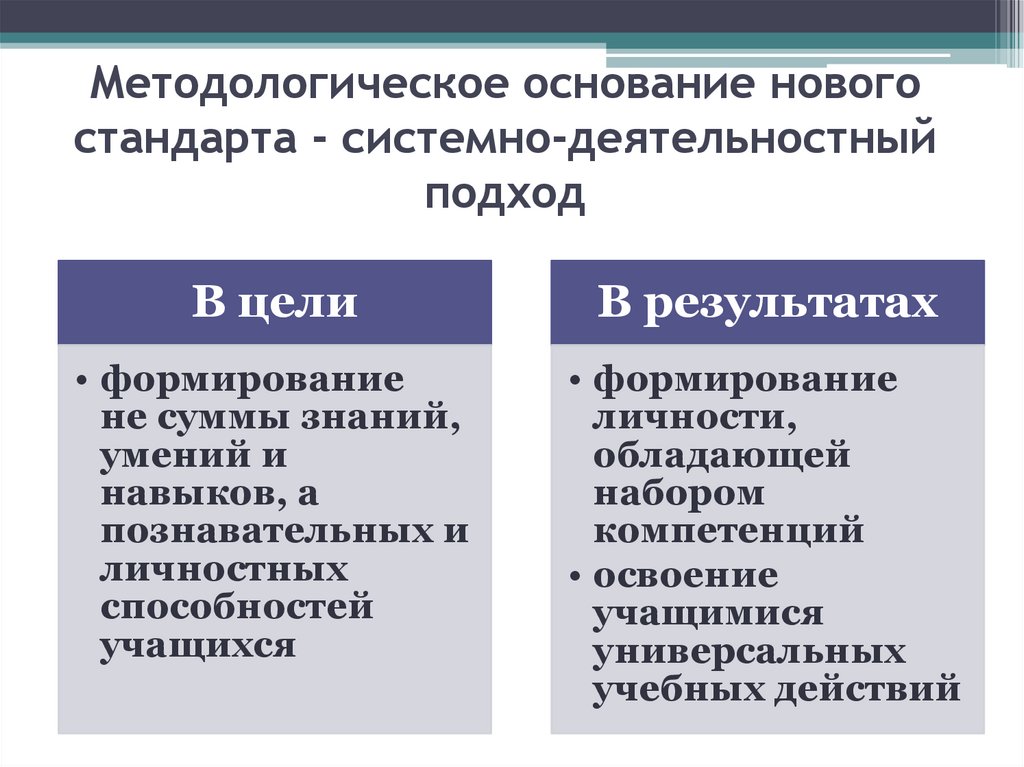 Методологическое основание нового стандарта - системно-деятельностный подход

В цели

• формирование не суммы знаний, умений и навыков, а познавательных и личностных способностей учащихся

В результатах

• формирование личности, обладающей набором компетенций
• освоение учащимися универсальных учебных действий